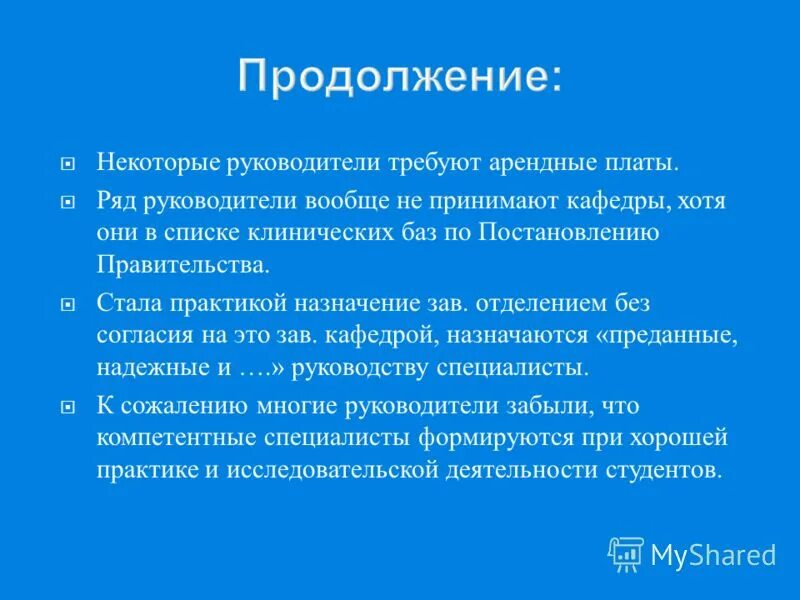 Продолжение:

Некоторые руководители требуют арендные платы.

Ряд руководители вообще не принимают кафедры, хотя они в списке клинических баз по Постановлению Правительства.

Стала практикой назначение зав. отделением без согласия на это зав. кафедрой, назначаются «преданные, надежные и ….» руководству специалисты.

К сожалению многие руководители забыли, что компетентные специалисты формируются при хорошей практике и исследовательской деятельности студентов.

MyShared